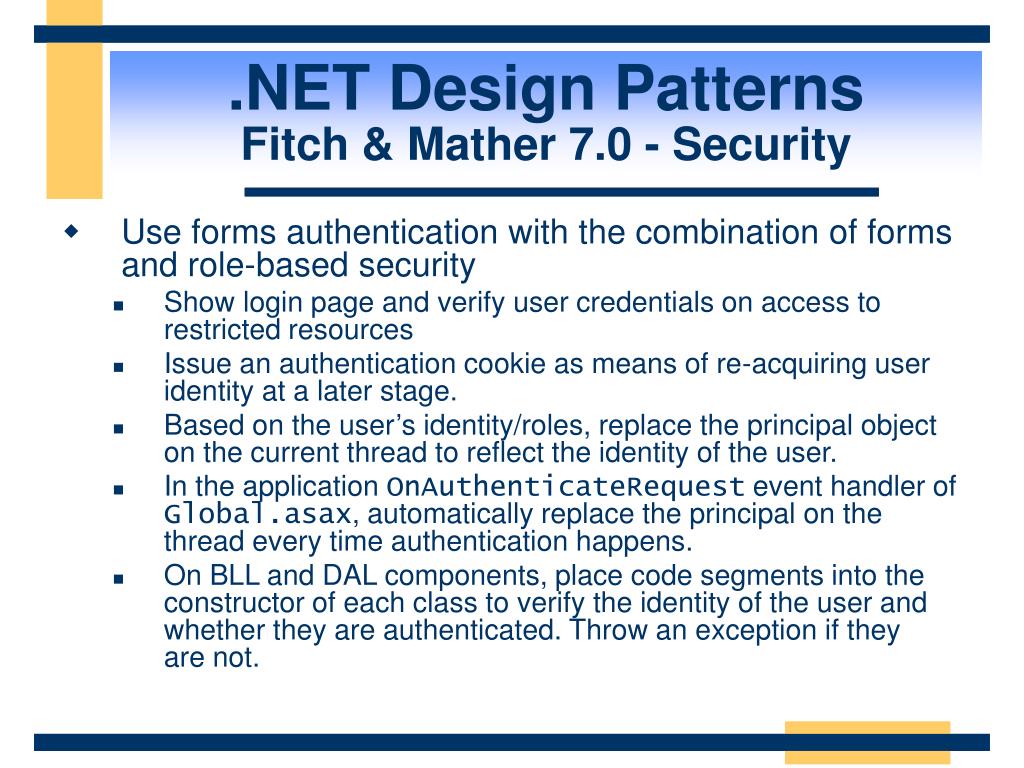 .NET Design Patterns
Fitch & Mather 7.0 - Security

Use forms authentication with the combination of forms and role-based security

Show login page and verify user credentials on access to restricted resources

Issue an authentication cookie as means of re-acquiring user identity at a later stage.

Based on the user’s identity/roles, replace the principal object on the current thread to reflect the identity of the user.

In the application OnAuthenticateRequest event handler of Global.asax, automatically replace the principal on the thread every time authentication happens.

On BLL and DAL components, place code segments into the constructor of each class to verify the identity of the user and whether they are authenticated. Throw an exception if they are not.